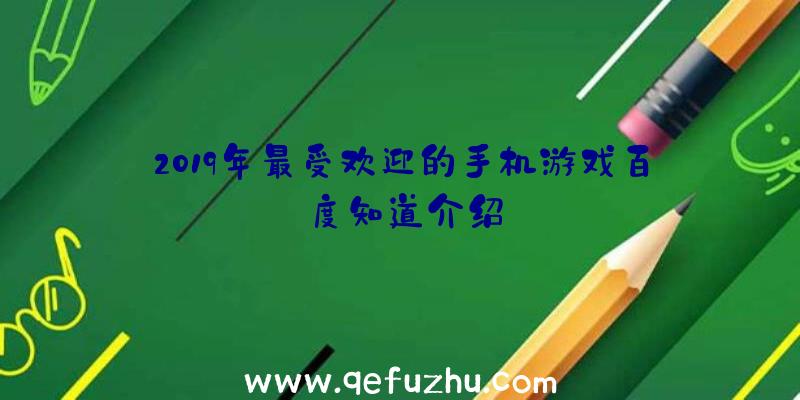 2019年最受欢迎的手机游戏百度知道介绍

www.qefuzhu.com